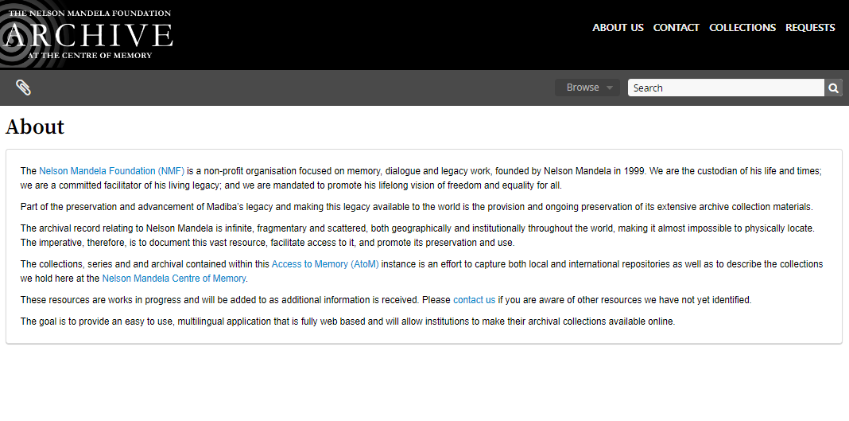 THE NELSON MANDELA FOUNDATION
ARCHIVE
AT THE CENTRE OF MEMORY

ABOUT US CONTACT COLLECTIONS REQUESTS

Browse

Search

About

The Nelson Mandela Foundation (NMF) is a non-profit organisation focused on memory, dialogue and legacy work, founded by Nelson Mandela in 1999. We are the custodian of his life and times; we are a committed facilitator of his living legacy; and we are mandated to promote his lifelong vision of freedom and equality for all.

Part of the preservation and advancement of Madiba's legacy and making this legacy available to the world is the provision and ongoing preservation of its extensive archive collection materials.

The archival record relating to Nelson Mandela is infinite, fragmentary and scattered, both geographically and institutionally throughout the world, making it almost impossible to physically locate. The imperative, therefore, is to document this vast resource, facilitate access to it, and promote its preservation and use.

The collections, series and and archival contained within this Access to Memory (AtoM) instance is an effort to capture both local and international repositories as well as to describe the collections we hold here at the Nelson Mandela Centre of Memory.

These resources are works in progress and will be added to as additional information is received. Please contact us if you are aware of other resources we have not yet identified.

The goal is to provide an easy to use, multilingual application that is fully web based and will allow institutions to make their archival collections available online.